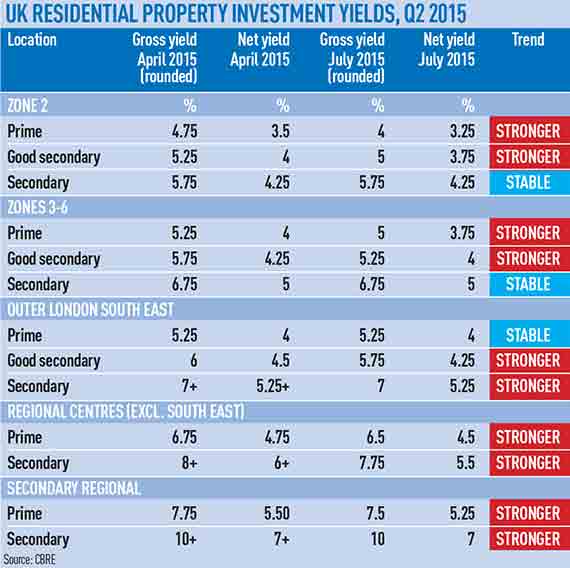 UK RESIDENTIAL PROPERTY INVESTMENT YIELDS, Q2 2015

| Location | Gross yield April 2015 (rounded) | Net yield April 2015 | Gross yield July 2015 (rounded) | Net yield July 2015 | Trend |
|---|---|---|---|---|---|
| ZONE 2 | % | % | % | % | |
| Prime | 4.75 | 3.5 | 4 | 3.25 | STRONGER |
| Good secondary | 5.25 | 4 | 5 | 3.75 | STRONGER |
| Secondary | 5.75 | 4.25 | 5.75 | 4.25 | STABLE |
| ZONES 3-6 | | | | | |
| Prime | 5.25 | 4 | 5 | 3.75 | STRONGER |
| Good secondary | 5.75 | 4.25 | 5.25 | 4 | STRONGER |
| Secondary | 6.75 | 5 | 6.75 | 5 | STABLE |
| OUTER LONDON SOUTH EAST | | | | | |
| Prime | 5.25 | 4 | 5.25 | 4 | STABLE |
| Good secondary | 6 | 4.5 | 5.75 | 4.25 | STRONGER |
| Secondary | 7+ | 5.25+ | 7 | 5.25 | STRONGER |
| REGIONAL CENTRES (EXCL. SOUTH EAST) | | | | | |
| Prime | 6.75 | 4.75 | 6.5 | 4.5 | STRONGER |
| Secondary | 8+ | 6+ | 7.75 | 5.5 | STRONGER |
| SECONDARY REGIONAL | | | | | |
| Prime | 7.75 | 5.50 | 7.5 | 5.25 | STRONGER |
| Secondary | 10+ | 7+ | 10 | 7 | STRONGER |

Source: CBRE